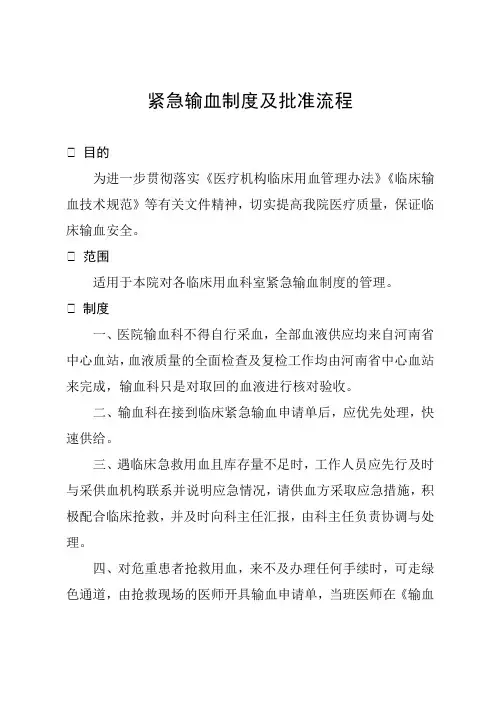 紧急输血制度及批准流程

□ 目的

为进一步贯彻落实《医疗机构临床用血管理办法》《临床输血技术规范》等有关文件精神，切实提高我院医疗质量，保证临床输血安全。

□ 范围

适用于本院对各临床用血科室紧急输血制度的管理。

□ 制度

一、医院输血科不得自行采血，全部血液供应均来自河南省中心血站，血液质量的全面检查及复检工作均由河南省中心血站来完成，输血科只是对取回的血液进行核对验收。

二、输血科在接到临床紧急输血申请单后，应优先处理，快速供给。

三、遇临床急救用血且库存量不足时，工作人员应先行及时与采供血机构联系并说明应急情况，请供血方采取应急措施，积极配合临床抢救，并及时向科主任汇报，由科主任负责协调与处理。

四、对危重患者抢救用血，来不及办理任何手续时，可走绿色通道，由抢救现场的医师开具输血申请单，当班医师在《输血